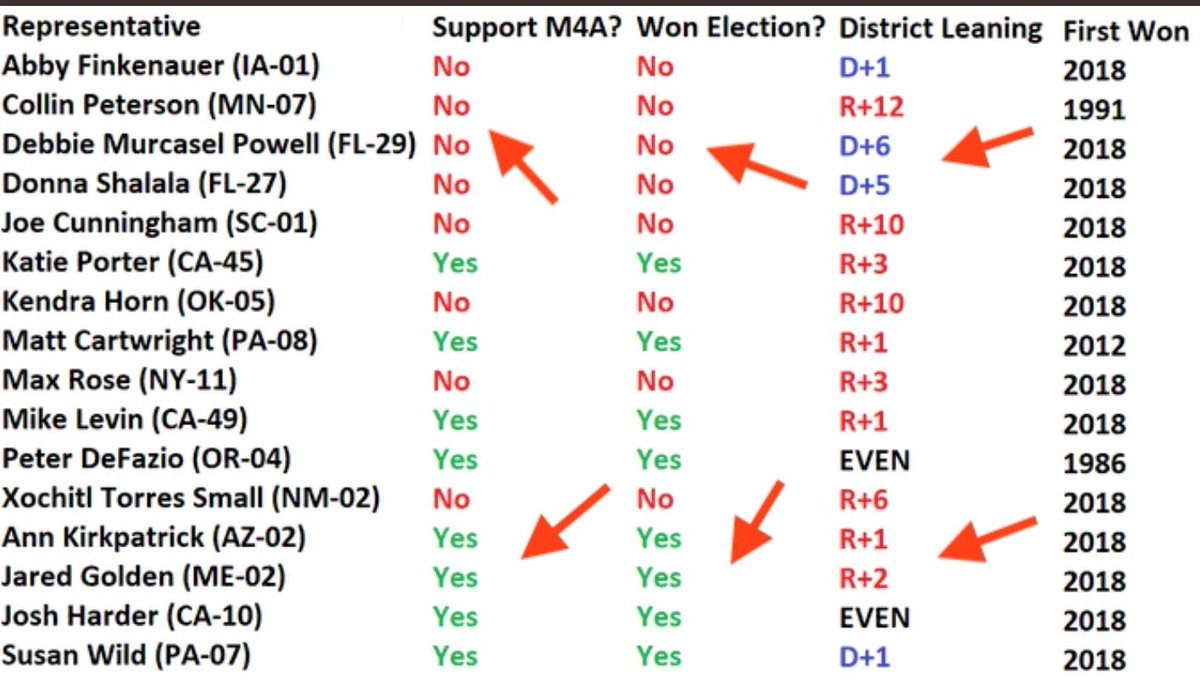 | Representative | Support M4A? | Won Election? | District Leaning | First Won |
|---|---|---|---|---|
| Abby Finkenauer (IA-01) | No | No | D+1 | 2018 |
| Collin Peterson (MN-07) | No | No | R+12 | 1991 |
| Debbie Murcasel Powell (FL-29) | No | No | D+6 | 2018 |
| Donna Shalala (FL-27) | No | No | D+5 | 2018 |
| Joe Cunningham (SC-01) | No | No | R+10 | 2018 |
| Katie Porter (CA-45) | Yes | Yes | R+3 | 2018 |
| Kendra Horn (OK-05) | No | No | R+10 | 2018 |
| Matt Cartwright (PA-08) | Yes | Yes | R+1 | 2012 |
| Max Rose (NY-11) | No | No | R+3 | 2018 |
| Mike Levin (CA-49) | Yes | Yes | R+1 | 2018 |
| Peter DeFazio (OR-04) | Yes | Yes | EVEN | 1986 |
| Xochitl Torres Small (NM-02) | No | No | R+6 | 2018 |
| Ann Kirkpatrick (AZ-02) | Yes | Yes | R+1 | 2018 |
| Jared Golden (ME-02) | Yes | Yes | R+2 | 2018 |
| Josh Harder (CA-10) | Yes | Yes | EVEN | 2018 |
| Susan Wild (PA-07) | Yes | Yes | D+1 | 2018 |